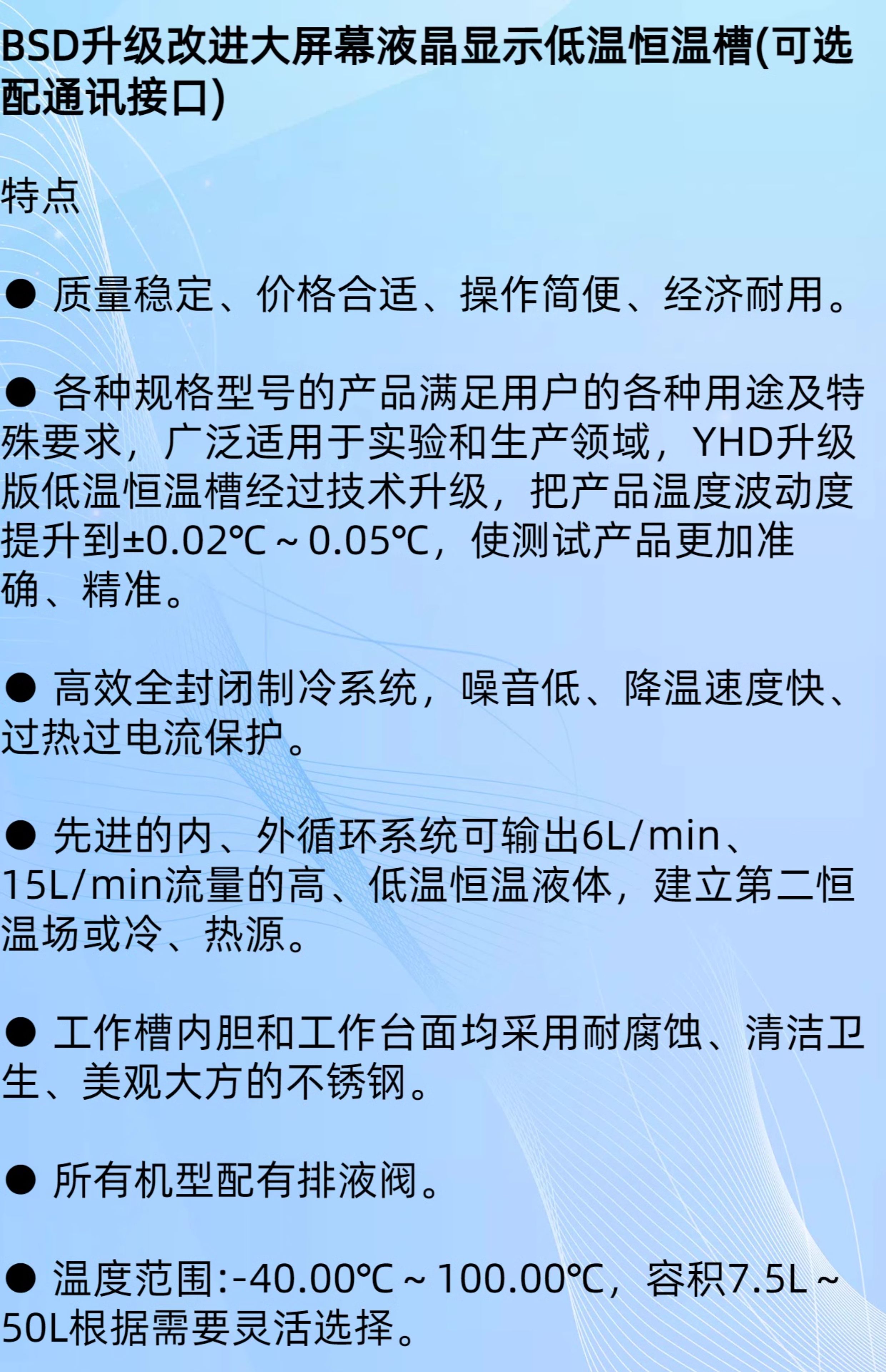 BSD升级改进大屏幕液晶显示低温恒温槽(可选配通讯接口)

特点

• 质量稳定、价格合适、操作简便、经济耐用。

• 各种规格型号的产品满足用户的各种用途及特殊要求，广泛适用于实验和生产领域，YHD升级版低温恒温槽经过技术升级，把产品温度波动度提升到±0.02℃～0.05℃，使测试产品更加准确、精准。

• 高效全封闭制冷系统，噪音低、降温速度快、过热过电流保护。

• 先进的内、外循环系统可输出6L/min、15L/min流量的高、低温恒温液体，建立第二恒温场或冷、热源。

• 工作槽内胆和工作台面均采用耐腐蚀、清洁卫生、美观大方的不锈钢。

• 所有机型配有排液阀。

• 温度范围:-40.00℃～100.00℃，容积7.5L～50L根据需要灵活选择。